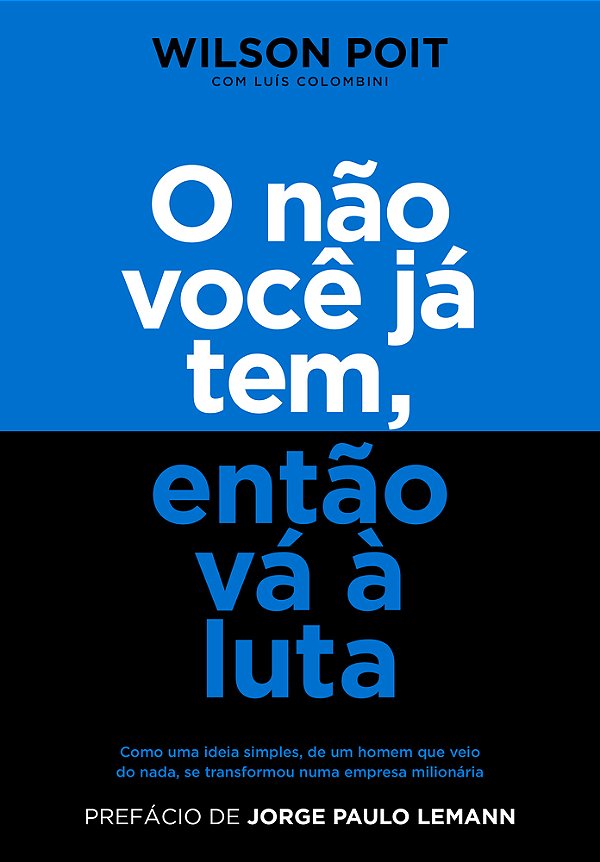 WILSON POIT
COM LUÍS COLOMBINI

O não você já tem, então vá à luta

Como uma ideia simples, de um homem que veio do nada, se transformou numa empresa milionária

PREFÁCIO DE JORGE PAULO LEMANN